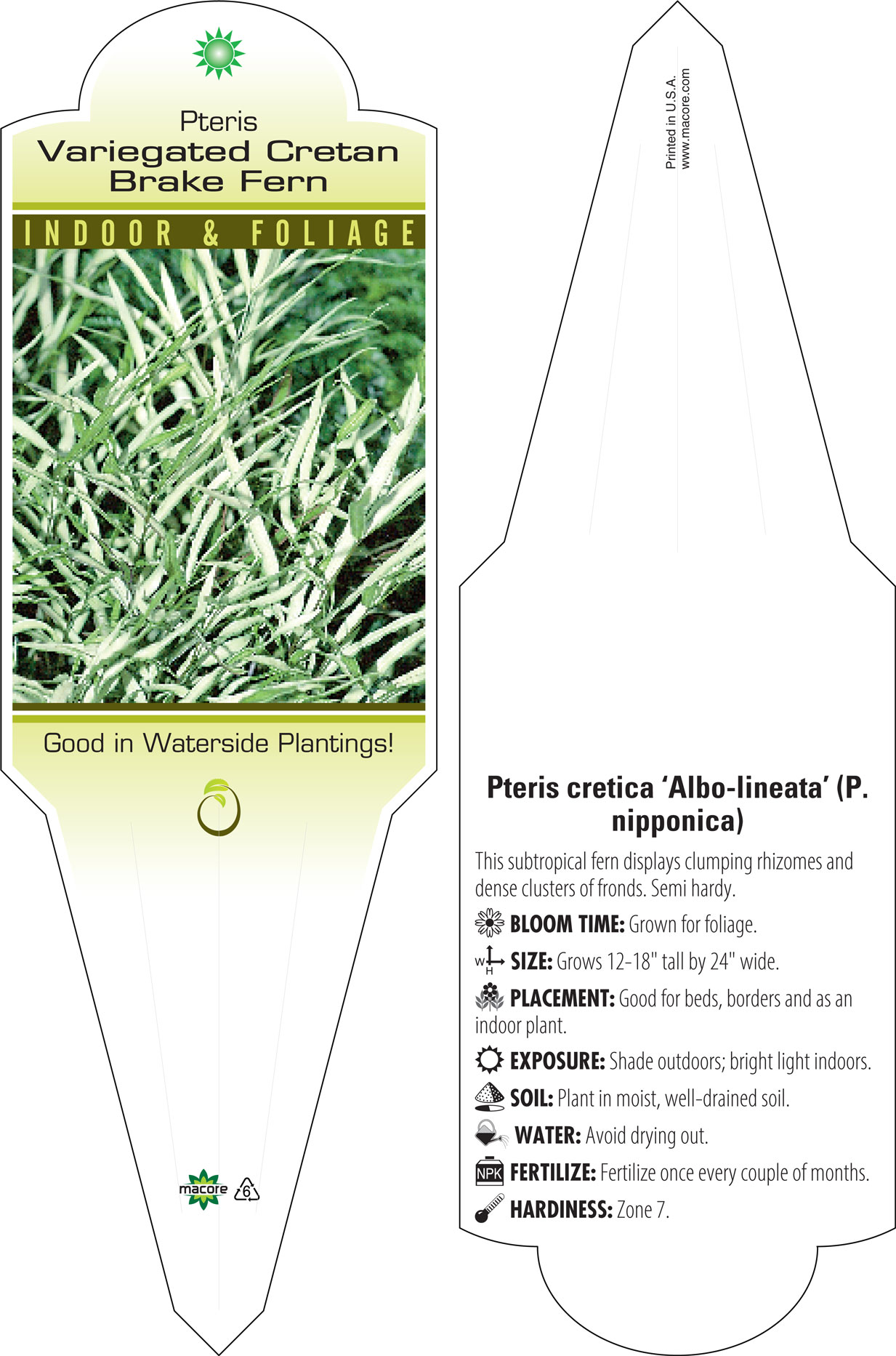 Pteris
Variegated Cretan Brake Fern

INDOOR & FOLIAGE

Good in Waterside Plantings!

macore 6

Printed in U.S.A.
www.macore.com

Pteris cretica 'Albo-lineata' (P. nipponica)

This subtropical fern displays clumping rhizomes and dense clusters of fronds. Semi hardy.

BLOOM TIME: Grown for foliage.

W H SIZE: Grows 12-18" tall by 24" wide.

PLACEMENT: Good for beds, borders and as an indoor plant.

EXPOSURE: Shade outdoors; bright light indoors.

SOIL: Plant in moist, well-drained soil.

WATER: Avoid drying out.

NPK FERTILIZE: Fertilize once every couple of months.

HARDINESS: Zone 7.